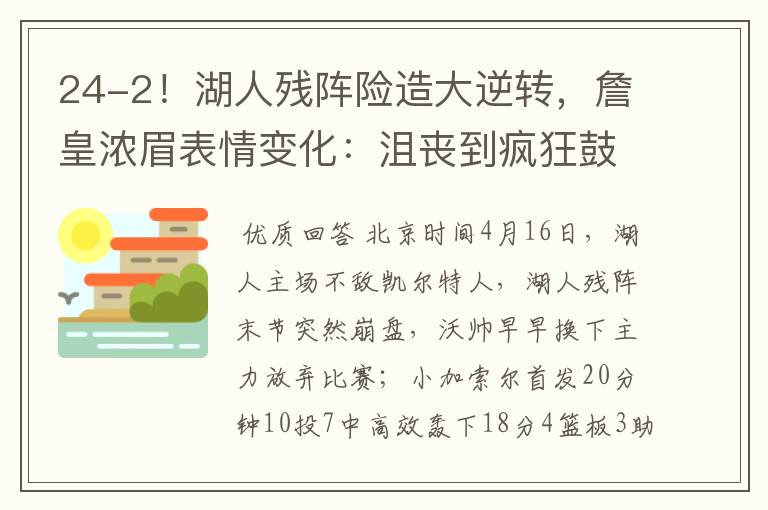 24-2！湖人残阵险造大逆转，詹皇浓眉表情变化：沮丧到疯狂鼓

优质回答 北京时间4月16日，湖人主场不敌凯尔特人，湖人残阵末节突然崩盘，沃帅早早换下主力放弃比赛；小加索尔首发20分钟10投7中高效轰下18分4篮板3助